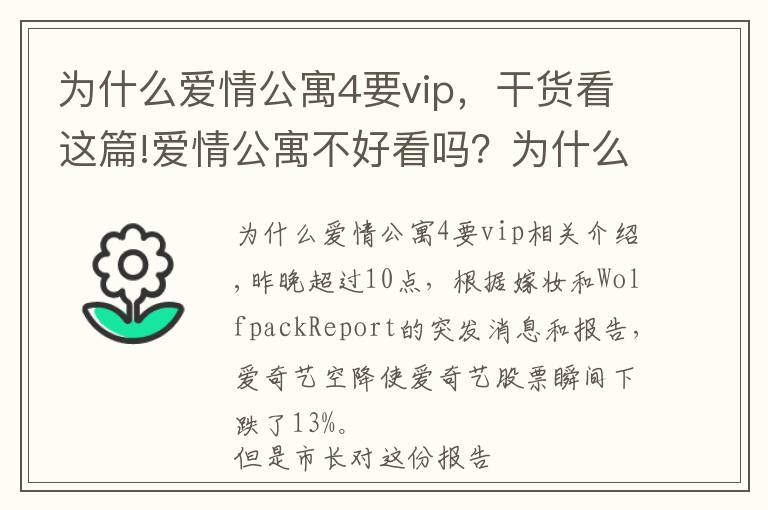 为什么爱情公寓4要vip，干货看这篇!爱情公寓不好看吗？为什么

为什么爱情公寓4要vip相关介绍，昨晚超过10点，根据嫁妆和WolfpackReport的突发消息和报告，爱奇艺空降使爱奇艺股票瞬间下跌了13%。
但是市长对这份报告